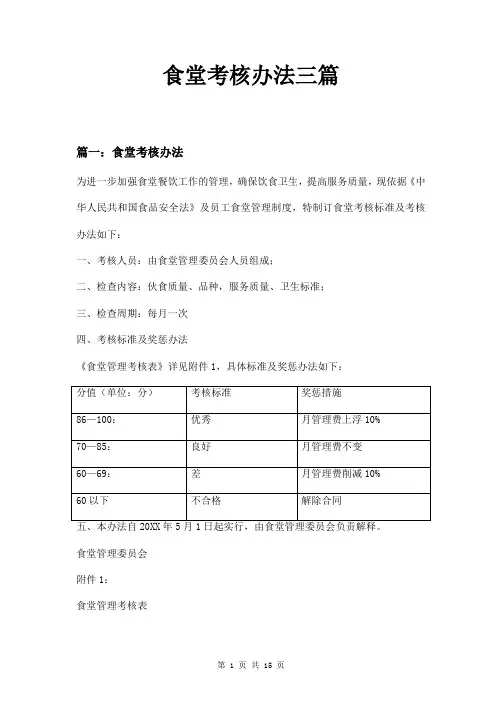 食堂考核办法三篇

篇一：食堂考核办法

为进一步加强食堂餐饮工作的管理，确保饮食卫生，提高服务质量，现依据《中华人民共和国食品安全法》及员工食堂管理制度，特制订食堂考核标准及考核办法如下：

一、考核人员：由食堂管理委员会人员组成；

二、检查内容：伙食质量、品种，服务质量、卫生标准；

三、检查周期：每月一次

四、考核标准及奖惩办法

《食堂管理考核表》详见附件 1，具体标准及奖惩办法如下：

| 分值（单位：分） | 考核标准 | 奖惩措施 |
|---|---|---|
| 86—100： | 优秀 | 月管理费上浮 10% |
| 70—85： | 良好 | 月管理费不变 |
| 60—69： | 差 | 月管理费削减 10% |
| 60 以下 | 不合格 | 解除合同 |

五、本办法自 20XX 年 5 月 1 日起实行，由食堂管理委员会负责解释。

食堂管理委员会

附件 1：

食堂管理考核表

第 1 页 共 15 页